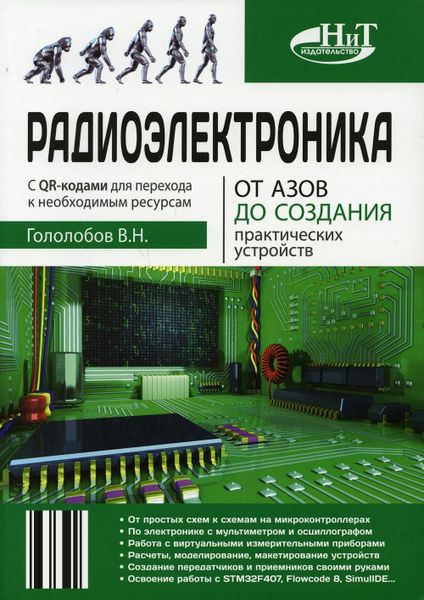 НиТ
издательство

РАДИОЭЛЕКТРОНИКА

С QR-кодами для перехода к необходимым ресурсам

Гололобов В.Н.

ОТ АЗОВ ДО СОЗДАНИЯ практических устройств

• От простых схем к схемам на микроконтроллерах
• По электронике с мультиметром и осциллографом
• Работа с виртуальными измерительными приборами
• Расчеты, моделирование, макетирование устройств
• Создание передатчиков и приемников своими руками
• Освоение работы с STM32F407, Flowcode 8, SimulIDE...